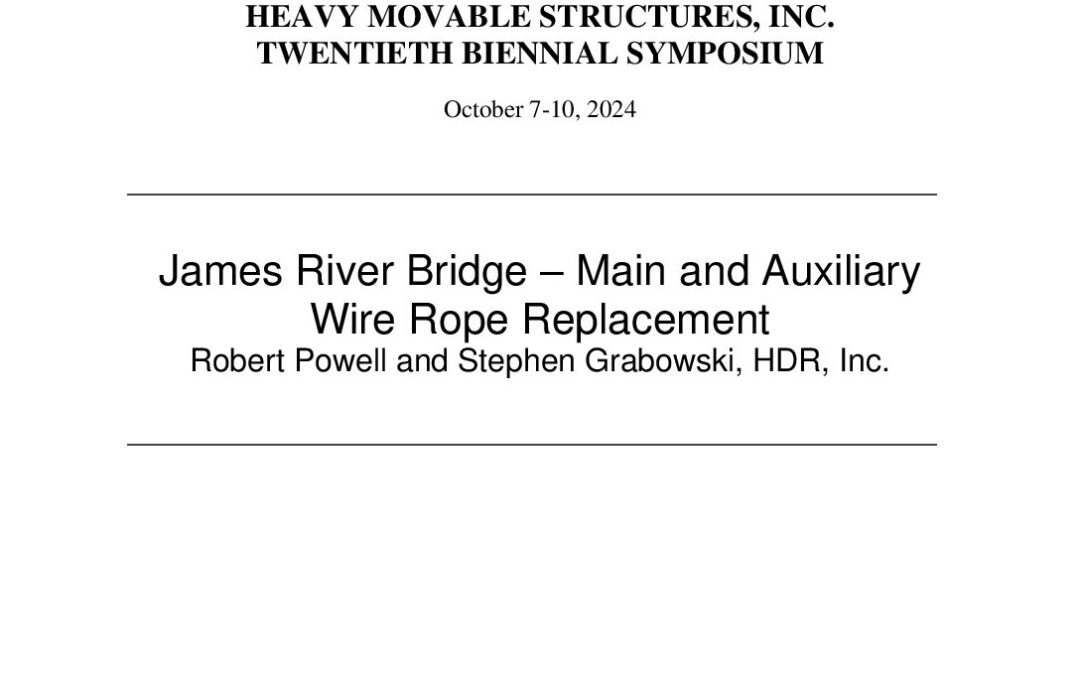 HEAVY MOVABLE STRUCTURES, INC.
TWENTIETH BIENNIAL SYMPOSIUM

October 7-10, 2024

James River Bridge – Main and Auxiliary Wire Rope Replacement
Robert Powell and Stephen Grabowski, HDR, Inc.